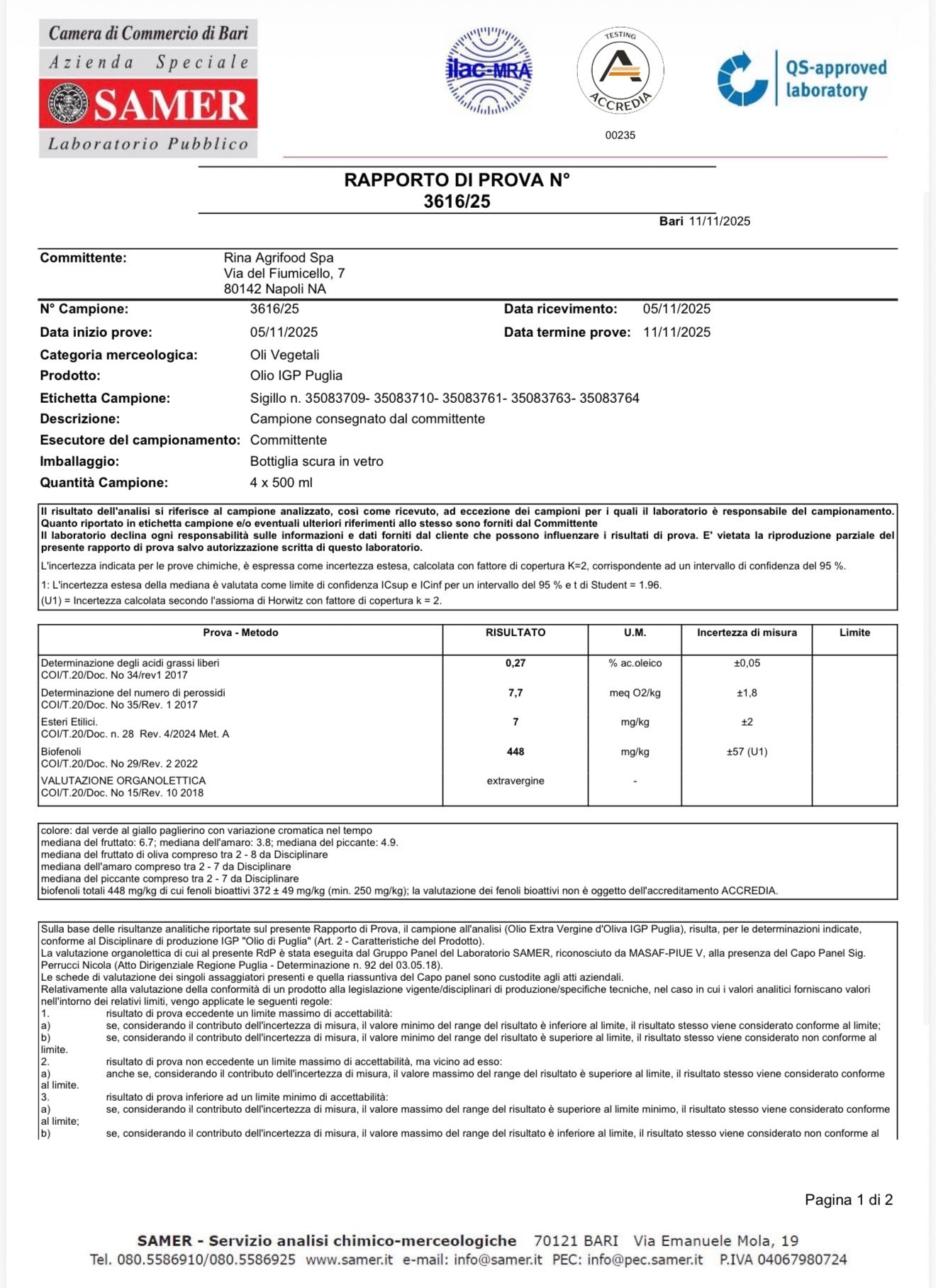 Camera di Commercio di Bari
Azienda Speciale
SAMER
Laboratorio Pubblico

ilac-MRA

TESTING
ACCREDIA
00235

QS-approved laboratory

RAPPORTO DI PROVA N°
3616/25

Bari 11/11/2025

Committente: Rina Agrifood Spa
Via del Fiumicello, 7
80142 Napoli NA

N° Campione: 3616/25 Data ricevimento: 05/11/2025
Data inizio prove: 05/11/2025 Data termine prove: 11/11/2025
Categoria merceologica: Oli Vegetali
Prodotto: Olio IGP Puglia
Etichetta Campione: Sigillo n. 35083709- 35083710- 35083761- 35083763- 35083764
Descrizione: Campione consegnato dal committente
Esecutore del campionamento: Committente
Imballaggio: Bottiglia scura in vetro
Quantità Campione: 4 x 500 ml

Il risultato dell'analisi si riferisce al campione analizzato, così come ricevuto, ad eccezione dei campioni per i quali il laboratorio è responsabile del campionamento. Quanto riportato in etichetta campione e/o eventuali ulteriori riferimenti allo stesso sono forniti dal Committente
Il laboratorio declina ogni responsabilità sulle informazioni e dati forniti dal cliente che possono influenzare i risultati di prova. E' vietata la riproduzione parziale del presente rapporto di prova salvo autorizzazione scritta di questo laboratorio.

L'incertezza indicata per le prove chimiche, è espressa come incertezza estesa, calcolata con fattore di copertura K=2, corrispondente ad un intervallo di confidenza del 95 %.

1: L'incertezza estesa della mediana è valutata come limite di confidenza ICsup e ICinf per un intervallo del 95 % e t di Student = 1.96.
(U1) = Incertezza calcolata secondo l'assioma di Horwitz con fattore di copertura k = 2.

| Prova - Metodo | RISULTATO | U.M. | Incertezza di misura | Limite |
|---|---|---|---|---|
| Determinazione degli acidi grassi liberi COI/T.20/Doc. No 34/rev1 2017 | 0,27 | % ac.oleico | ±0,05 | |
| Determinazione del numero di perossidi COI/T.20/Doc. No 35/Rev. 1 2017 | 7,7 | meq O2/kg | ±1,8 | |
| Esteri Etilici. COI/T.20/Doc. n. 28 Rev. 4/2024 Met. A | 7 | mg/kg | ±2 | |
| Biofenoli COI/T.20/Doc. No 29/Rev. 2 2022 | 448 | mg/kg | ±57 (U1) | |
| VALUTAZIONE ORGANOLETTICA COI/T.20/Doc. No 15/Rev. 10 2018 | extravergine | - | | |

colore: dal verde al giallo paglierino con variazione cromatica nel tempo
mediana del fruttato: 6.7; mediana dell'amaro: 3.8; mediana del piccante: 4.9.
mediana del fruttato di oliva compreso tra 2 - 8 da Disciplinare
mediana dell'amaro compreso tra 2 - 7 da Disciplinare
mediana del piccante compreso tra 2 - 7 da Disciplinare
biofenoli totali 448 mg/kg di cui fenoli bioattivi 372 ± 49 mg/kg (min. 250 mg/kg); la valutazione dei fenoli bioattivi non è oggetto dell'accreditamento ACCREDIA.

Sulla base delle risultanze analitiche riportate sul presente Rapporto di Prova, il campione all'analisi (Olio Extra Vergine d'Oliva IGP Puglia), risulta, per le determinazioni indicate, conforme al Disciplinare di produzione IGP "Olio di Puglia" (Art. 2 - Caratteristiche del Prodotto).
La valutazione organolettica di cui al presente RdP è stata eseguita dal Gruppo Panel del Laboratorio SAMER, riconosciuto da MASAF-PIUE V, alla presenza del Capo Panel Sig. Perrucci Nicola (Atto Dirigenziale Regione Puglia - Determinazione n. 92 del 03.05.18).
Le schede di valutazione dei singoli assaggiatori presenti e quella riassuntiva del Capo panel sono custodite agli atti aziendali.
Relativamente alla valutazione della conformità di un prodotto alla legislazione vigente/disciplinari di produzione/specifiche tecniche, nel caso in cui i valori analitici forniscano valori nell'intorno dei relativi limiti, vengo applicate le seguenti regole:
1. risultato di prova eccedente un limite massimo di accettabilità:
a) se, considerando il contributo dell'incertezza di misura, il valore minimo del range del risultato è inferiore al limite, il risultato stesso viene considerato conforme al limite;
b) se, considerando il contributo dell'incertezza di misura, il valore minimo del range del risultato è superiore al limite, il risultato stesso viene considerato non conforme al limite.
2. risultato di prova non eccedente un limite massimo di accettabilità, ma vicino ad esso:
a) anche se, considerando il contributo dell'incertezza di misura, il valore massimo del range del risultato è superiore al limite, il risultato stesso viene considerato conforme al limite.
3. risultato di prova inferiore ad un limite minimo di accettabilità:
a) se, considerando il contributo dell'incertezza di misura, il valore massimo del range del risultato è superiore al limite minimo, il risultato stesso viene considerato conforme al limite;
b) se, considerando il contributo dell'incertezza di misura, il valore massimo del range del risultato è inferiore al limite, il risultato stesso viene considerato non conforme al

Pagina 1 di 2

SAMER - Servizio analisi chimico-merceologiche 70121 BARI Via Emanuele Mola, 19
Tel. 080.5586910/080.5586925 www.samer.it e-mail: info@samer.it PEC: info@pec.samer.it P.IVA 04067980724